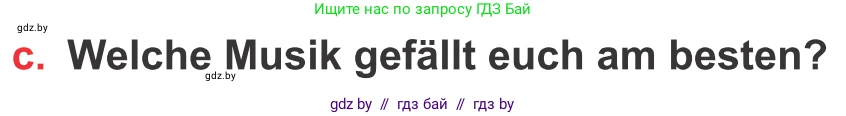 Ищите нас по запросу ГДЗ Бай

gdz.by

c. Welche Musik gefällt euch am besten?

gdz.by

gdz by // гдз бай // гдз by